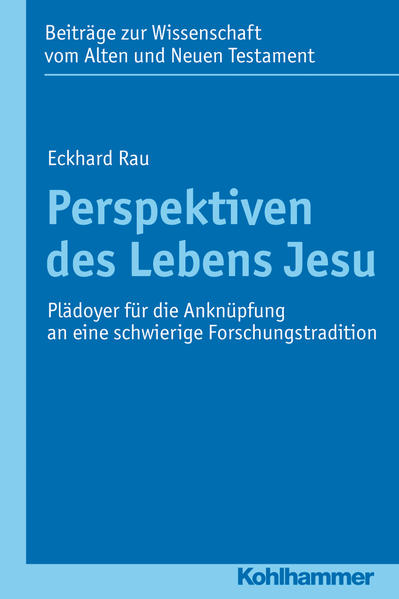 Beiträge zur Wissenschaft vom Alten und Neuen Testament

Eckhard Rau

Perspektiven des Lebens Jesu

Plädoyer für die Anknüpfung an eine schwierige Forschungstradition

Kohlhammer